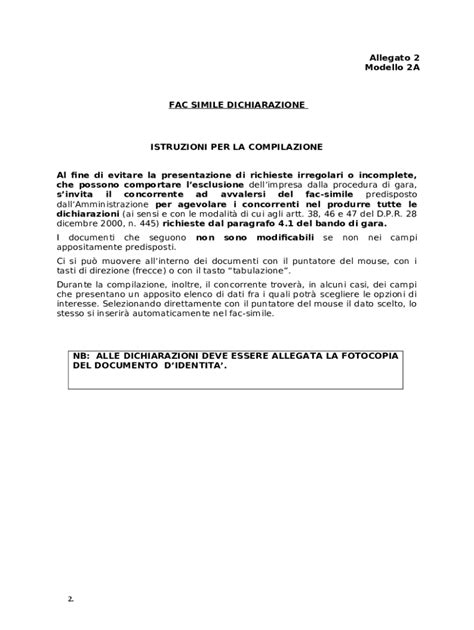 Allegato 2
Modello 2A

FAC SIMILE DICHIARAZIONE

ISTRUZIONI PER LA COMPILAZIONE

Al fine di evitare la presentazione di richieste irregolari o incomplete, che possono comportare l'esclusione dell'impresa dalla procedura di gara, s'invita il concorrente ad avvalersi del fac-simile predisposto dall'Amministrazione per agevolare i concorrenti nel produrre tutte le dichiarazioni (ai sensi e con le modalità di cui agli artt. 38, 46 e 47 del D.P.R. 28 dicembre 2000, n. 445) richieste dal paragrafo 4.1 del bando di gara.

I documenti che seguono non sono modificabili se non nei campi appositamente predisposti.

Ci si può muovere all'interno dei documenti con il puntatore del mouse, con i tasti di direzione (frecce) o con il tasto "tabulazione".

Durante la compilazione, inoltre, il concorrente troverà, in alcuni casi, dei campi che presentano un apposito elenco di dati fra i quali potrà scegliere le opzioni di interesse. Selezionando direttamente con il puntatore del mouse il dato scelto, lo stesso si inserirà automaticamente nel fac-simile.

NB: ALLE DICHIARAZIONI DEVE ESSERE ALLEGATA LA FOTOCOPIA DEL DOCUMENTO D'IDENTITA'.

2.